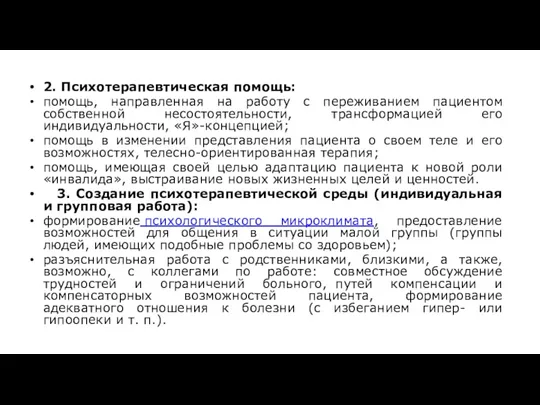 • 2. Психотерапевтическая помощь:
• помощь, направленная на работу с переживанием пациентом собственной несостоятельности, трансформацией его индивидуальности, «Я»-концепцией;
• помощь в изменении представления пациента о своем теле и его возможностях, телесно-ориентированная терапия;
• помощь, имеющая своей целью адаптацию пациента к новой роли «инвалида», выстраивание новых жизненных целей и ценностей.
• 3. Создание психотерапевтической среды (индивидуальная и групповая работа):
• формирование психологического микроклимата, предоставление возможностей для общения в ситуации малой группы (группы людей, имеющих подобные проблемы со здоровьем);
• разъяснительная работа с родственниками, близкими, а также, возможно, с коллегами по работе: совместное обсуждение трудностей и ограничений больного, путей компенсации и компенсаторных возможностей пациента, формирование адекватного отношения к болезни (с избеганием гипер- или гипоопеки и т. п.).